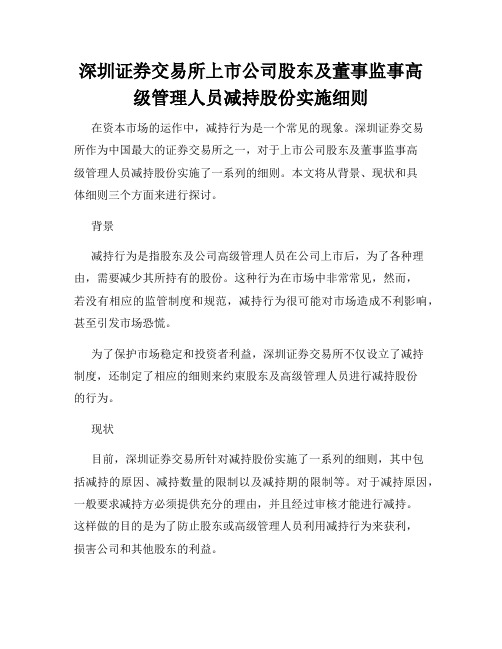 深圳证券交易所上市公司股东及董事监事高级管理人员减持股份实施细则

在资本市场的运作中，减持行为是一个常见的现象。深圳证券交易所作为中国最大的证券交易所之一，对于上市公司股东及董事监事高级管理人员减持股份实施了一系列的细则。本文将从背景、现状和具体细则三个方面来进行探讨。

背景

减持行为是指股东及公司高级管理人员在公司上市后，为了各种理由，需要减少其所持有的股份。这种行为在市场中非常常见，然而，若没有相应的监管制度和规范，减持行为很可能对市场造成不利影响，甚至引发市场恐慌。

为了保护市场稳定和投资者利益，深圳证券交易所不仅设立了减持制度，还制定了相应的细则来约束股东及高级管理人员进行减持股份的行为。

现状

目前，深圳证券交易所针对减持股份实施了一系列的细则，其中包括减持的原因、减持数量的限制以及减持期的限制等。对于减持原因，一般要求减持方必须提供充分的理由，并且经过审核才能进行减持。这样做的目的是为了防止股东或高级管理人员利用减持行为来获利，损害公司和其他股东的利益。